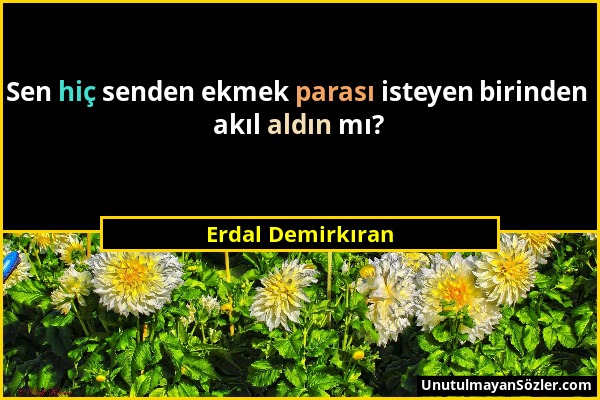 Sen hiç senden ekmek parası isteyen birinden akıl aldın mı?

Erdal Demirkıran

UnutulmayanSözler.com